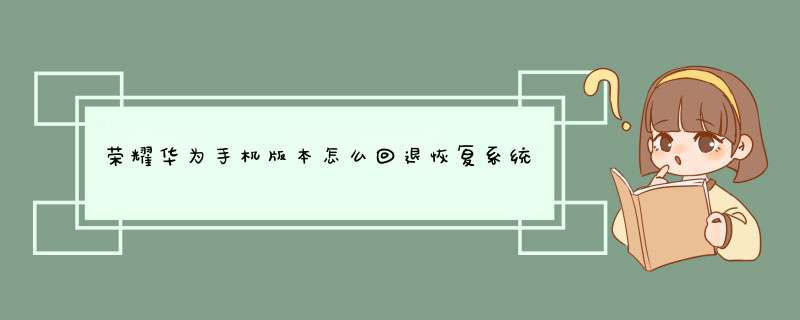 荣耀华为手机版本怎么回退恢复系统